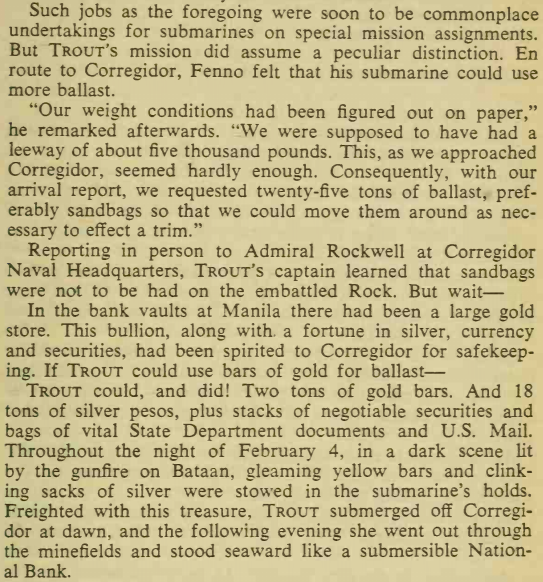 Such jobs as the foregoing were soon to be commonplace undertakings for submarines on special mission assignments. But TROUT's mission did assume a peculiar distinction. En route to Corregidor, Fenno felt that his submarine could use more ballast.

"Our weight conditions had been figured out on paper," he remarked afterwards. "We were supposed to have had a leeway of about five thousand pounds. This, as we approached Corregidor, seemed hardly enough. Consequently, with our arrival report, we requested twenty-five tons of ballast, preferably sandbags so that we could move them around as necessary to effect a trim."

Reporting in person to Admiral Rockwell at Corregidor Naval Headquarters, TROUT's captain learned that sandbags were not to be had on the embattled Rock. But wait—

In the bank vaults at Manila there had been a large gold store. This bullion, along with a fortune in silver, currency and securities, had been spirited to Corregidor for safekeeping. If TROUT could use bars of gold for ballast—

TROUT could, and did! Two tons of gold bars. And 18 tons of silver pesos, plus stacks of negotiable securities and bags of vital State Department documents and U.S. Mail. Throughout the night of February 4, in a dark scene lit by the gunfire on Bataan, gleaming yellow bars and clinking sacks of silver were stowed in the submarine's holds. Freighted with this treasure, TROUT submerged off Corregidor at dawn, and the following evening she went out through the minefields and stood seaward like a submersible National Bank.